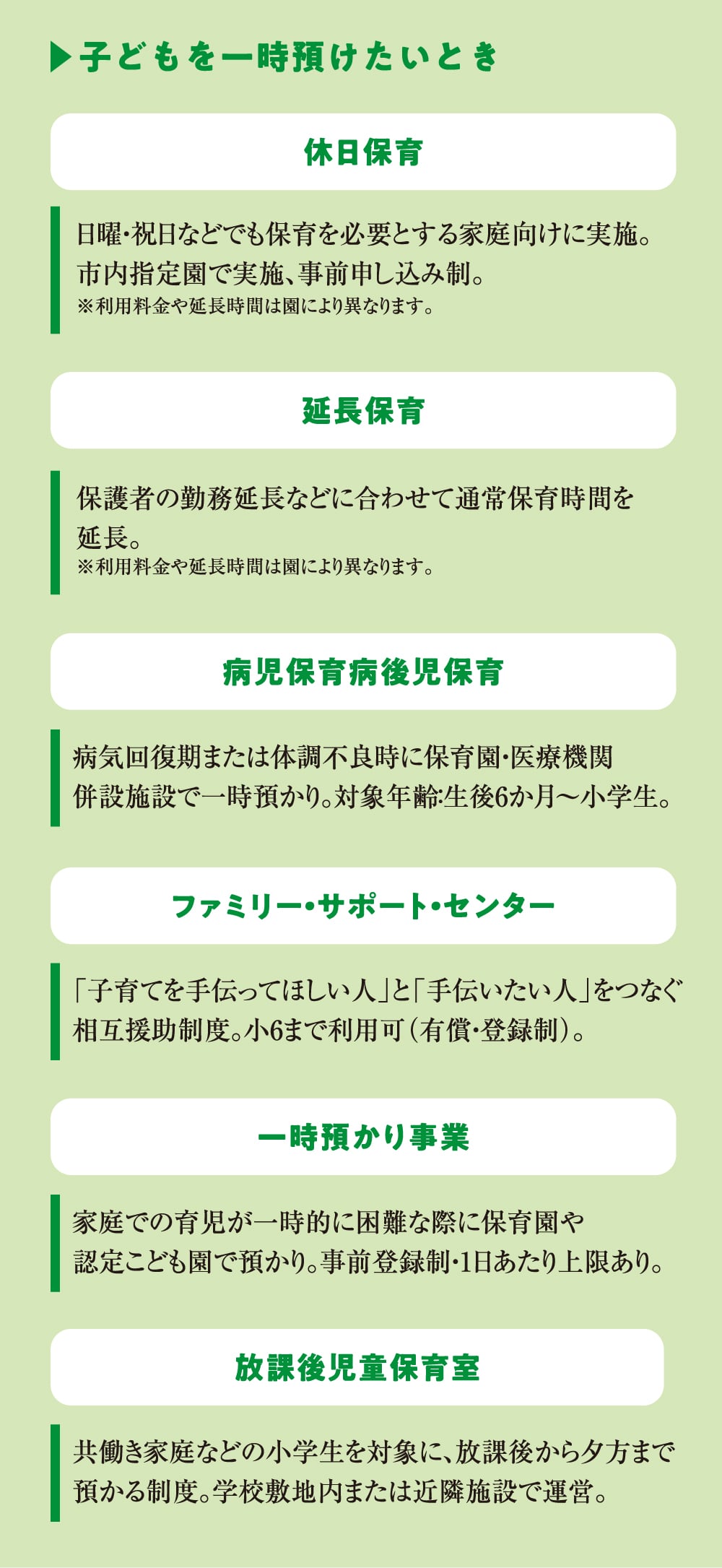 ▶子どもを一時預けたいとき

休日保育

日曜・祝日などでも保育を必要とする家庭向けに実施。市内指定園で実施、事前申し込み制。
※利用料金や延長時間は園により異なります。

延長保育

保護者の勤務延長などに合わせて通常保育時間を延長。
※利用料金や延長時間は園により異なります。

病児保育病後児保育

病気回復期または体調不良時に保育園・医療機関併設施設で一時預かり。対象年齢:生後6か月〜小学生。

ファミリー・サポート・センター

「子育てを手伝ってほしい人」と「手伝いたい人」をつなぐ相互援助制度。小6まで利用可(有償・登録制)。

一時預かり事業

家庭での育児が一時的に困難な際に保育園や認定こども園で預かり。事前登録制・1日あたり上限あり。

放課後児童保育室

共働き家庭などの小学生を対象に、放課後から夕方まで預かる制度。学校敷地内または近隣施設で運営。